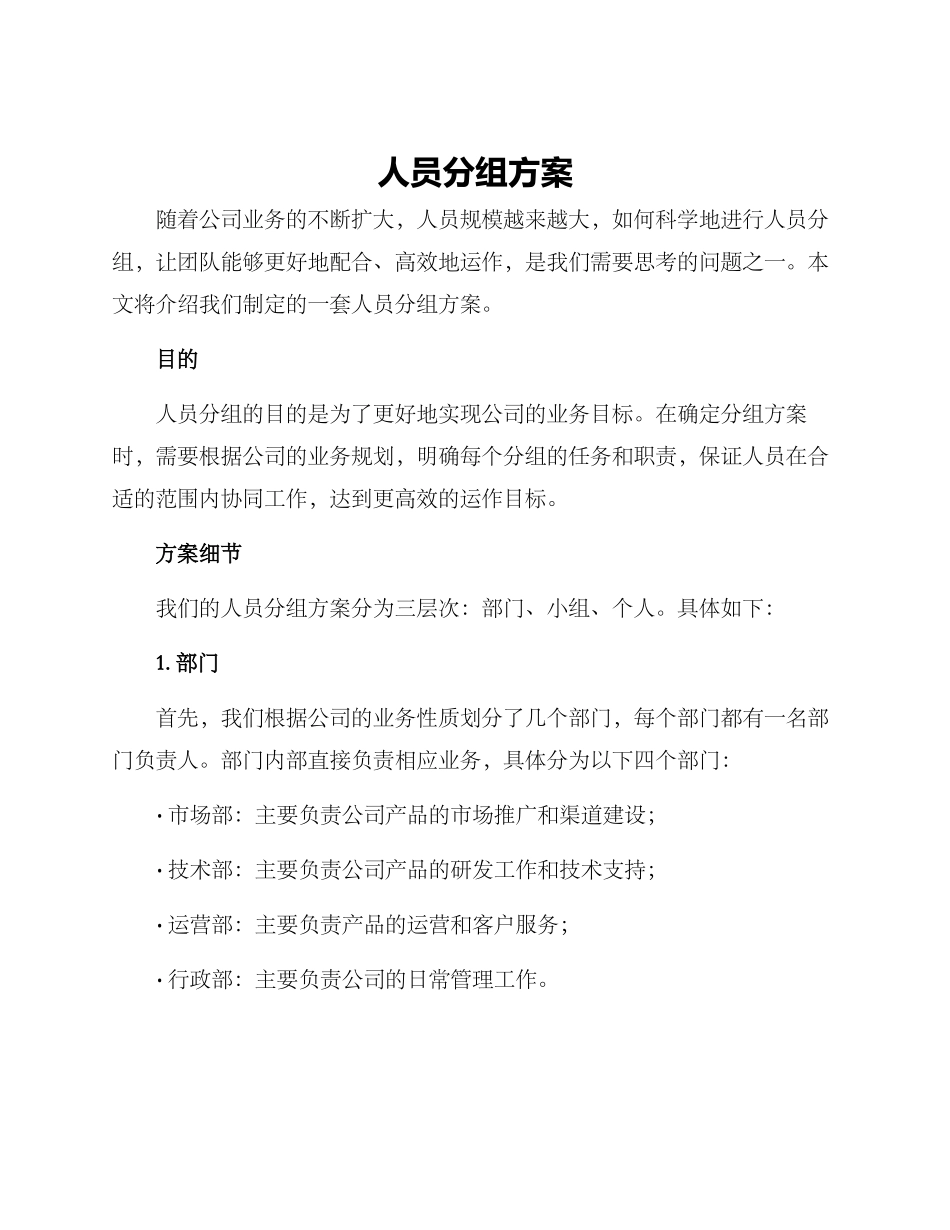 人员分组方案

随着公司业务的不断扩大，人员规模越来越大，如何科学地进行人员分组，让团队能够更好地配合、高效地运作，是我们需要思考的问题之一。本文将介绍我们制定的一套人员分组方案。

目的

人员分组的目的是为了更好地实现公司的业务目标。在确定分组方案时，需要根据公司的业务规划，明确每个分组的任务和职责，保证人员在合适的范围内协同工作，达到更高效的运作目标。

方案细节

我们的人员分组方案分为三层次：部门、小组、个人。具体如下：

1. 部门

首先，我们根据公司的业务性质划分了几个部门，每个部门都有一名部门负责人。部门内部直接负责相应业务，具体分为以下四个部门：

· 市场部：主要负责公司产品的市场推广和渠道建设；

· 技术部：主要负责公司产品的研发工作和技术支持；

· 运营部：主要负责产品的运营和客户服务；

· 行政部：主要负责公司的日常管理工作。